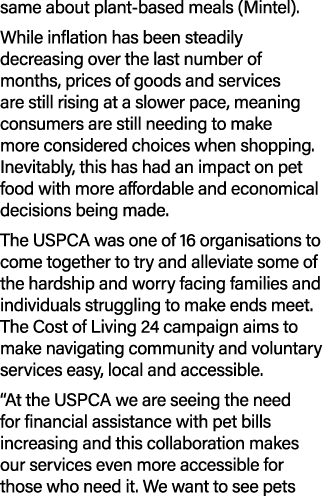 same about plant-based meals (Mintel).

While inflation has been steadily decreasing over the last number of months, prices of goods and services are still rising at a slower pace, meaning consumers are still needing to make more considered choices when shopping. Inevitably, this has had an impact on pet food with more affordable and economical decisions being made.

The USPCA was one of 16 organisations to come together to try and alleviate some of the hardship and worry facing families and individuals struggling to make ends meet. The Cost of Living 24 campaign aims to make navigating community and voluntary services easy, local and accessible.

"At the USPCA we are seeing the need for financial assistance with pet bills increasing and this collaboration makes our services even more accessible for those who need it. We want to see pets